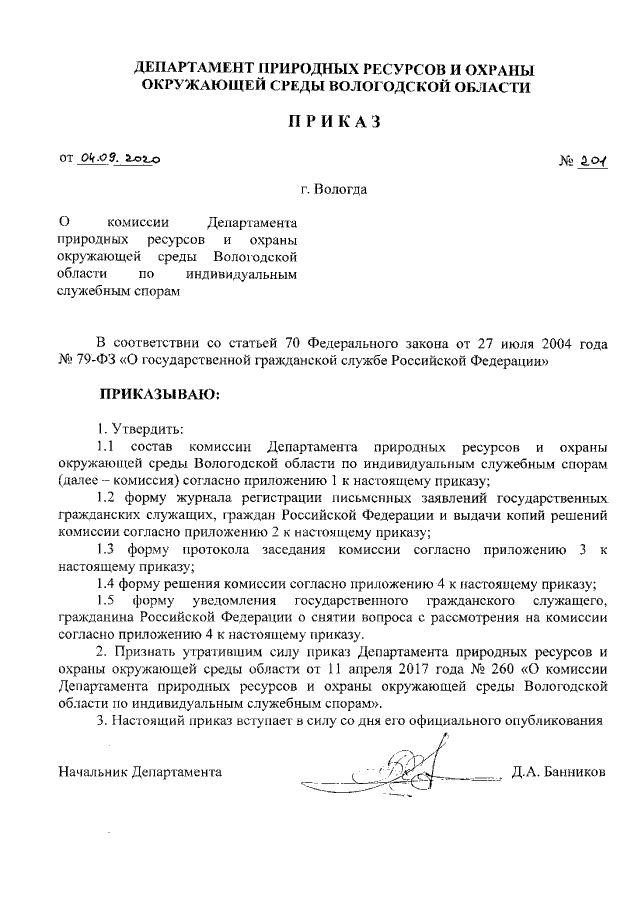 ДЕПАРТАМЕНТ ПРИРОДНЫХ РЕСУРСОВ И ОХРАНЫ ОКРУЖАЮЩЕЙ СРЕДЫ ВОЛОГОДСКОЙ ОБЛАСТИ

ПРИКАЗ

от 04.09.2020

№ 201

г. Вологда

О комиссии Департамента природных ресурсов и охраны окружающей среды Вологодской области по индивидуальным служебным спорам

В соответствии со статьей 70 Федерального закона от 27 июля 2004 года № 79-ФЗ «О государственной гражданской службе Российской Федерации»

ПРИКАЗЫВАЮ:

1. Утвердить:

1.1 состав комиссии Департамента природных ресурсов и охраны окружающей среды Вологодской области по индивидуальным служебным спорам (далее – комиссия) согласно приложению 1 к настоящему приказу;

1.2 форму журнала регистрации письменных заявлений государственных гражданских служащих, граждан Российской Федерации и выдачи копий решений комиссии согласно приложению 2 к настоящему приказу;

1.3 форму протокола заседания комиссии согласно приложению 3 к настоящему приказу;

1.4 форму решения комиссии согласно приложению 4 к настоящему приказу;

1.5 форму уведомления государственного гражданского служащего, гражданина Российской Федерации о снятии вопроса с рассмотрения на комиссии согласно приложению 4 к настоящему приказу.

2. Признать утратившим силу приказ Департамента природных ресурсов и охраны окружающей среды области от 11 апреля 2017 года № 260 «О комиссии Департамента природных ресурсов и охраны окружающей среды Вологодской области по индивидуальным служебным спорам».

3. Настоящий приказ вступает в силу со дня его официального опубликования

Начальник Департамента

Д.А. Банников